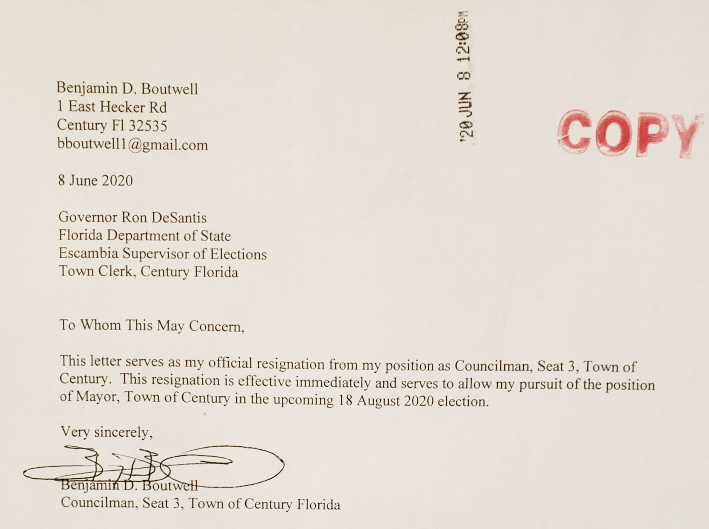 Benjamin D. Boutwell
1 East Hecker Rd
Century Fl 32535
bboutwell1@gmail.com

'20 JUN 8 12:08PM

COPY

8 June 2020

Governor Ron DeSantis
Florida Department of State
Escambia Supervisor of Elections
Town Clerk, Century Florida

To Whom This May Concern,

This letter serves as my official resignation from my position as Councilman, Seat 3, Town of Century. This resignation is effective immediately and serves to allow my pursuit of the position of Mayor, Town of Century in the upcoming 18 August 2020 election.

Very sincerely,

Benjamin D. Boutwell
Councilman, Seat 3, Town of Century Florida